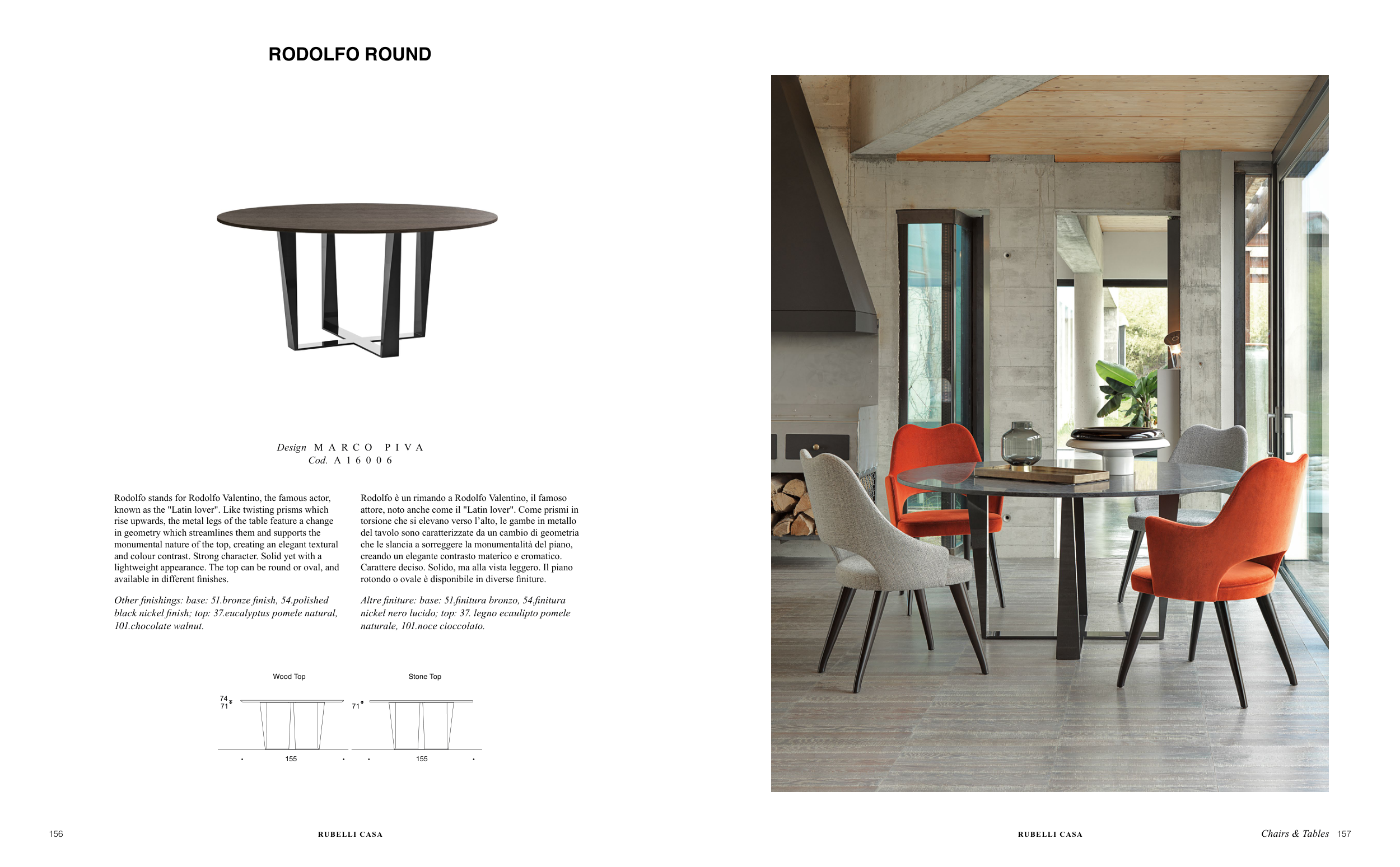 RODOLFO ROUND

Design MARCO PIVA
Cod. A16006

Rodolfo stands for Rodolfo Valentino, the famous actor, known as the "Latin lover". Like twisting prisms which rise upwards, the metal legs of the table feature a change in geometry which streamlines them and supports the monumental nature of the top, creating an elegant textural and colour contrast. Strong character. Solid yet with a lightweight appearance. The top can be round or oval, and available in different finishes.

Other finishings: base: 51.bronze finish, 54.polished black nickel finish; top: 37.eucalyptus pomele natural, 101.chocolate walnut.

Rodolfo è un rimando a Rodolfo Valentino, il famoso attore, noto anche come il "Latin lover". Come prismi in torsione che si elevano verso l'alto, le gambe in metallo del tavolo sono caratterizzate da un cambio di geometria che le slancia a sorreggere la monumentalità del piano, creando un elegante contrasto materico e cromatico. Carattere deciso. Solido, ma alla vista leggero. Il piano rotondo o ovale è disponibile in diverse finiture.

Altre finiture: base: 51.finitura bronzo, 54.finitura nickel nero lucido; top: 37. legno ecaulipto pomele naturale, 101.noce cioccolato.

Wood Top
74
71
155

Stone Top
71
155

156 RUBELLI CASA

RUBELLI CASA Chairs & Tables 157